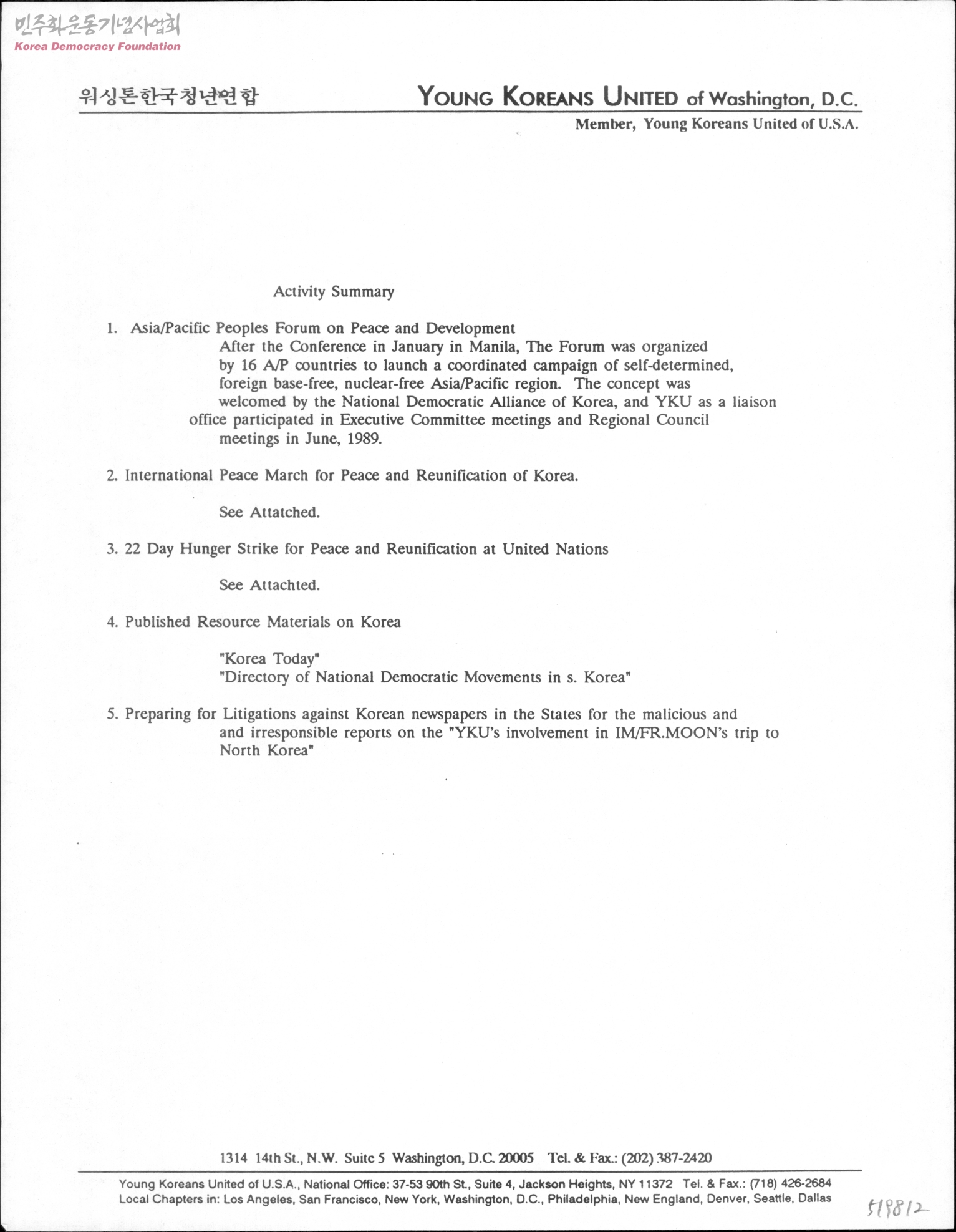 민주화운동기념사업회
Korea Democracy Foundation

워싱톤한국청년연합

YOUNG KOREANS UNITED of Washington, D.C.

Member, Young Koreans United of U.S.A.

Activity Summary

1. Asia/Pacific Peoples Forum on Peace and Development
After the Conference in January in Manila, The Forum was organized by 16 A/P countries to launch a coordinated campaign of self-determined, foreign base-free, nuclear-free Asia/Pacific region. The concept was welcomed by the National Democratic Alliance of Korea, and YKU as a liaison office participated in Executive Committee meetings and Regional Council meetings in June, 1989.

2. International Peace March for Peace and Reunification of Korea.

See Attatched.

3. 22 Day Hunger Strike for Peace and Reunification at United Nations

See Attachted.

4. Published Resource Materials on Korea

"Korea Today"
"Directory of National Democratic Movements in s. Korea"

5. Preparing for Litigations against Korean newspapers in the States for the malicious and and irresponsible reports on the "YKU's involvement in IM/FR.MOON's trip to North Korea"

1314 14th St., N.W. Suite 5 Washington, D.C. 20005 Tel. & Fax.: (202) 387-2420

Young Koreans United of U.S.A., National Office: 37-53 90th St., Suite 4, Jackson Heights, NY 11372 Tel. & Fax.: (718) 426-2684
Local Chapters in: Los Angeles, San Francisco, New York, Washington, D.C., Philadelphia, New England, Denver, Seattle, Dallas

519812